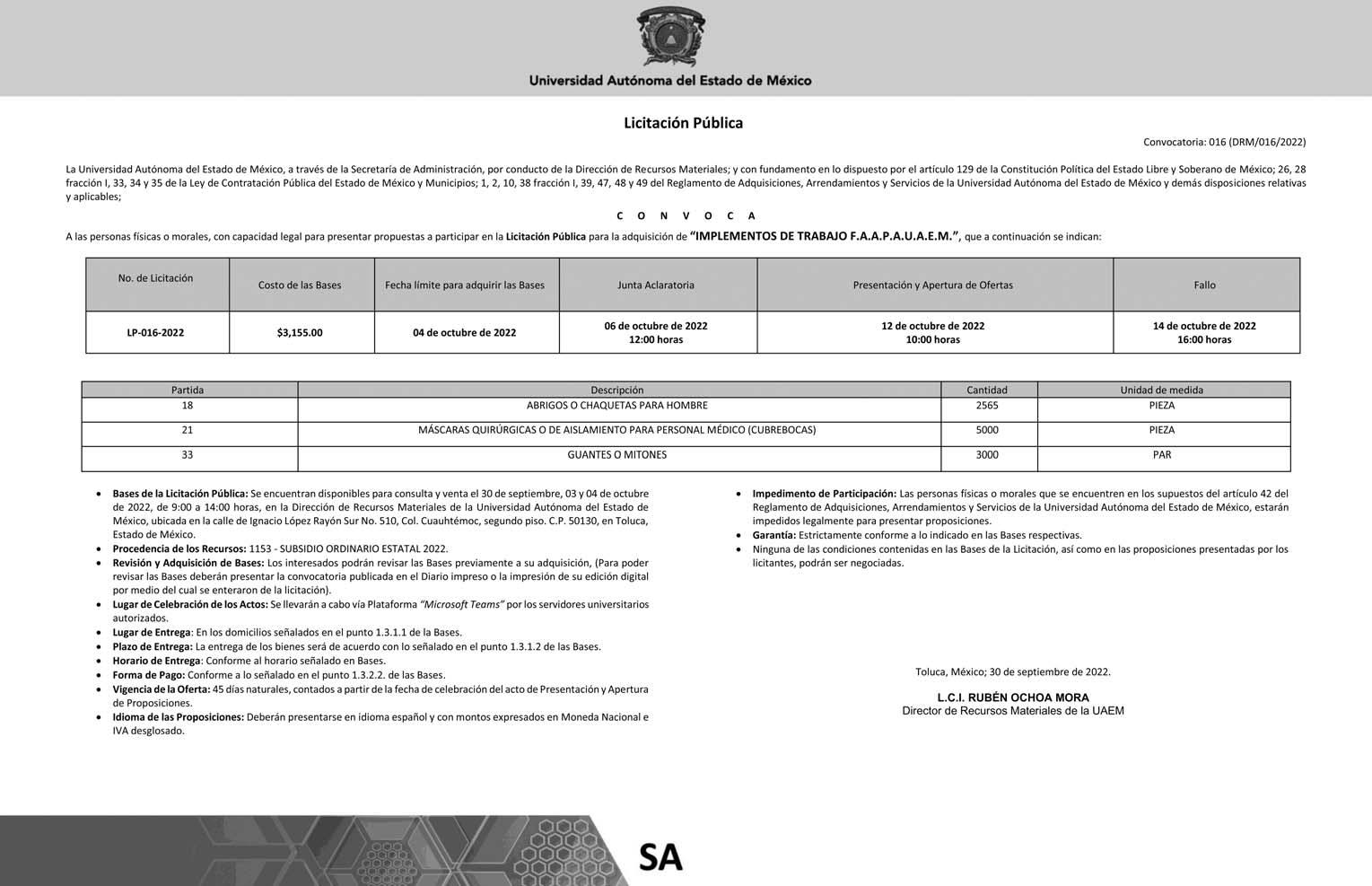 Universidad Autónoma del Estado de México

Licitación Pública

Convocatoria: 016 (DRM/016/2022)

La Universidad Autónoma del Estado de México, a través de la Secretaría de Administración, por conducto de la Dirección de Recursos Materiales; y con fundamento en lo dispuesto por el artículo 129 de la Constitución Política del Estado Libre y Soberano de México; 26, 28 fracción I, 33, 34 y 35 de la Ley de Contratación Pública del Estado de México y Municipios; 1, 2, 10, 38 fracción I, 39, 47, 48 y 49 del Reglamento de Adquisiciones, Arrendamientos y Servicios de la Universidad Autónoma del Estado de México y demás disposiciones relativas y aplicables;

C O N V O C A

A las personas físicas o morales, con capacidad legal para presentar propuestas a participar en la Licitación Pública para la adquisición de "IMPLEMENTOS DE TRABAJO F.A.A.P.A.U.A.E.M.", que a continuación se indican:

| No. de Licitación | Costo de las Bases | Fecha límite para adquirir las Bases | Junta Aclaratoria | Presentación y Apertura de Ofertas | Fallo |
|---|---|---|---|---|---|
| LP-016-2022 | $3,155.00 | 04 de octubre de 2022 | 06 de octubre de 2022 12:00 horas | 12 de octubre de 2022 10:00 horas | 14 de octubre de 2022 16:00 horas |

| Partida | Descripción | Cantidad | Unidad de medida |
|---|---|---|---|
| 18 | ABRIGOS O CHAQUETAS PARA HOMBRE | 2565 | PIEZA |
| 21 | MÁSCARAS QUIRÚRGICAS O DE AISLAMIENTO PARA PERSONAL MÉDICO (CUBREBOCAS) | 5000 | PIEZA |
| 33 | GUANTES O MITONES | 3000 | PAR |

• Bases de la Licitación Pública: Se encuentran disponibles para consulta y venta el 30 de septiembre, 03 y 04 de octubre de 2022, de 9:00 a 14:00 horas, en la Dirección de Recursos Materiales de la Universidad Autónoma del Estado de México, ubicada en la calle de Ignacio López Rayón Sur No. 510, Col. Cuauhtémoc, segundo piso. C.P. 50130, en Toluca, Estado de México.
• Procedencia de los Recursos: 1153 - SUBSIDIO ORDINARIO ESTATAL 2022.
• Revisión y Adquisición de Bases: Los interesados podrán revisar las Bases previamente a su adquisición, (Para poder revisar las Bases deberán presentar la convocatoria publicada en el Diario impreso o la impresión de su edición digital por medio del cual se enteraron de la licitación).
• Lugar de Celebración de los Actos: Se llevarán a cabo vía Plataforma "Microsoft Teams" por los servidores universitarios autorizados.
• Lugar de Entrega: En los domicilios señalados en el punto 1.3.1.1 de la Bases.
• Plazo de Entrega: La entrega de los bienes será de acuerdo con lo señalado en el punto 1.3.1.2 de las Bases.
• Horario de Entrega: Conforme al horario señalado en Bases.
• Forma de Pago: Conforme a lo señalado en el punto 1.3.2.2. de las Bases.
• Vigencia de la Oferta: 45 días naturales, contados a partir de la fecha de celebración del acto de Presentación y Apertura de Proposiciones.
• Idioma de las Proposiciones: Deberán presentarse en idioma español y con montos expresados en Moneda Nacional e IVA desglosado.

• Impedimento de Participación: Las personas físicas o morales que se encuentren en los supuestos del artículo 42 del Reglamento de Adquisiciones, Arrendamientos y Servicios de la Universidad Autónoma del Estado de México, estarán impedidos legalmente para presentar proposiciones.
• Garantía: Estrictamente conforme a lo indicado en las Bases respectivas.
• Ninguna de las condiciones contenidas en las Bases de la Licitación, así como en las proposiciones presentadas por los licitantes, podrán ser negociadas.

Toluca, México; 30 de septiembre de 2022.

L.C.I. RUBÉN OCHOA MORA
Director de Recursos Materiales de la UAEM

SA